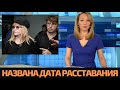 НАЗВАНА ДАТА РАССТАВАНИЯ